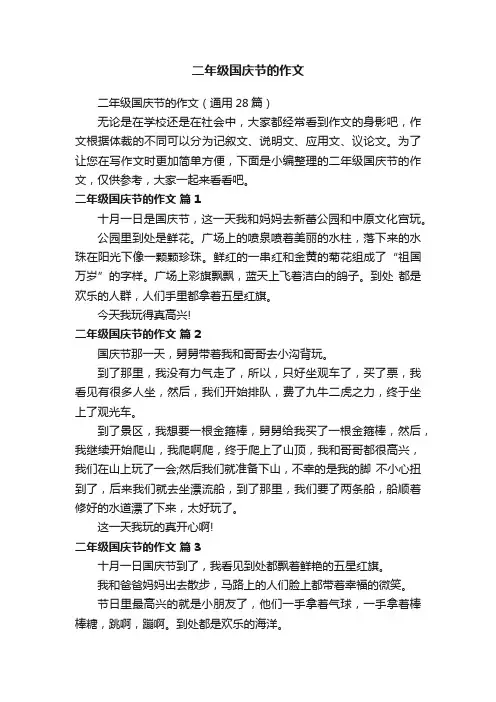 二年级国庆节的作文

二年级国庆节的作文（通用 28 篇）

无论是在学校还是在社会中，大家都经常看到作文的身影吧，作文根据体裁的不同可以分为记叙文、说明文、应用文、议论文。为了让您在写作文时更加简单方便，下面是小编整理的二年级国庆节的作文，仅供参考，大家一起来看看吧。

二年级国庆节的作文 篇 1

十月一日是国庆节，这一天我和妈妈去新蕾公园和中原文化宫玩。

公园里到处是鲜花。广场上的喷泉喷着美丽的水柱，落下来的水珠在阳光下像一颗颗珍珠。鲜红的一串红和金黄的菊花组成了“祖国万岁”的字样。广场上彩旗飘飘，蓝天上飞着洁白的鸽子。到处 都是欢乐的人群，人们手里都拿着五星红旗。

今天我玩得真高兴!

二年级国庆节的作文 篇 2

国庆节那一天，舅舅带着我和哥哥去小沟背玩。

到了那里，我没有力气走了，所以，只好坐观车了，买了票，我看见有很多人坐，然后，我们开始排队，费了九牛二虎之力，终于坐上了观光车。

到了景区，我想要一根金箍棒，舅舅给我买了一根金箍棒，然后，我继续开始爬山，我爬啊爬，终于爬上了山顶，我和哥哥都很高兴，我们在山上玩了一会;然后我们就准备下山，不幸的是我的脚 不小心扭到了，后来我们就去坐漂流船，到了那里，我们要了两条船，船顺着修好的水道漂了下来，太好玩了。

这一天我玩的真开心啊!

二年级国庆节的作文 篇 3

十月一日国庆节到了，我看见到处都飘着鲜艳的五星红旗。

我和爸爸妈妈出去散步，马路上的人们脸上都带着幸福的微笑。

节日里最高兴的就是小朋友了，他们一手拿着气球，一手拿着棒棒糖，跳啊，蹦啊。到处都是欢乐的海洋。